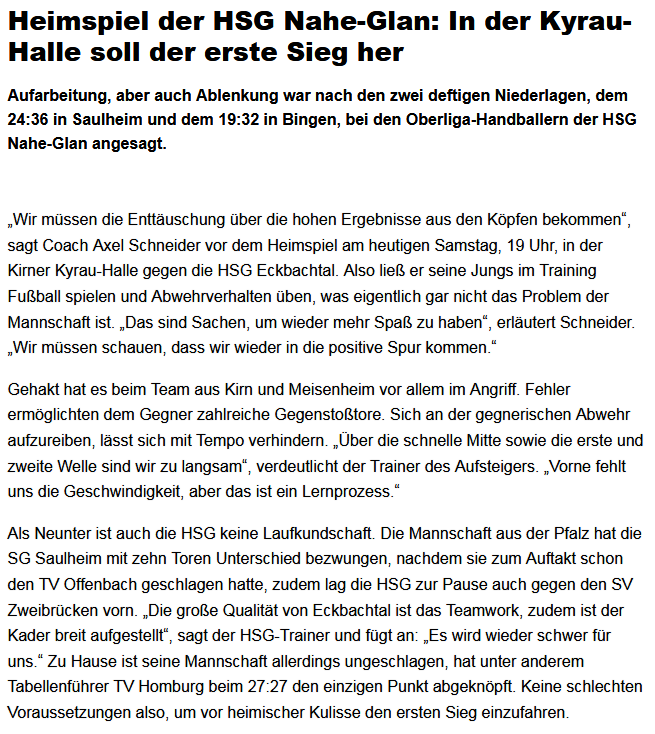 Heimspiel der HSG Nahe-Glan: In der Kyrau-Halle soll der erste Sieg her

Aufarbeitung, aber auch Ablenkung war nach den zwei deftigen Niederlagen, dem 24:36 in Saulheim und dem 19:32 in Bingen, bei den Oberliga-Handballern der HSG Nahe-Glan angesagt.

„Wir müssen die Enttäuschung über die hohen Ergebnisse aus den Köpfen bekommen“, sagt Coach Axel Schneider vor dem Heimspiel am heutigen Samstag, 19 Uhr, in der Kirner Kyrau-Halle gegen die HSG Eckbachtal. Also ließ er seine Jungs im Training Fußball spielen und Abwehrverhalten üben, was eigentlich gar nicht das Problem der Mannschaft ist. „Das sind Sachen, um wieder mehr Spaß zu haben“, erläutert Schneider. „Wir müssen schauen, dass wir wieder in die positive Spur kommen.“

Gehakt hat es beim Team aus Kirn und Meisenheim vor allem im Angriff. Fehler ermöglichten dem Gegner zahlreiche Gegenstoßtore. Sich an der gegnerischen Abwehr aufzureiben, lässt sich mit Tempo verhindern. „Über die schnelle Mitte sowie die erste und zweite Welle sind wir zu langsam“, verdeutlicht der Trainer des Aufsteigers. „Vorne fehlt uns die Geschwindigkeit, aber das ist ein Lernprozess.“

Als Neunter ist auch die HSG keine Laufkundschaft. Die Mannschaft aus der Pfalz hat die SG Saulheim mit zehn Toren Unterschied bezwungen, nachdem sie zum Auftakt schon den TV Offenbach geschlagen hatte, zudem lag die HSG zur Pause auch gegen den SV Zweibrücken vorn. „Die große Qualität von Eckbachtal ist das Teamwork, zudem ist der Kader breit aufgestellt“, sagt der HSG-Trainer und fügt an: „Es wird wieder schwer für uns.“ Zu Hause ist seine Mannschaft allerdings ungeschlagen, hat unter anderem Tabellenführer TV Homburg beim 27:27 den einzigen Punkt abgeknöpft. Keine schlechten Voraussetzungen also, um vor heimischer Kulisse den ersten Sieg einzufahren.